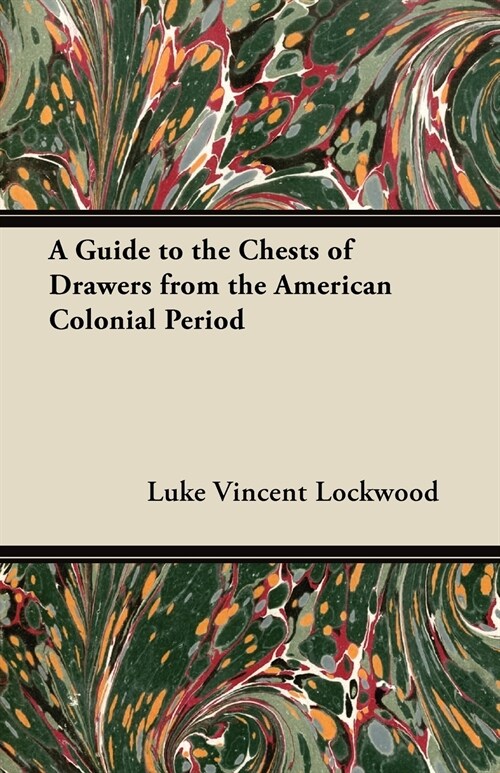 A Guide to the Chests of Drawers from the American Colonial Period

Luke Vincent Lockwood